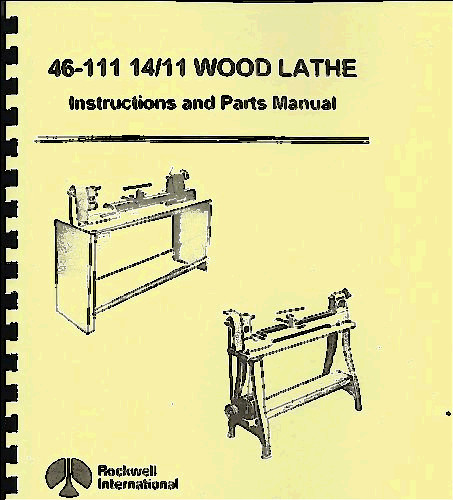 46-111 14/11 WOOD LATHE

Instructions and Parts Manual

Rockwell International